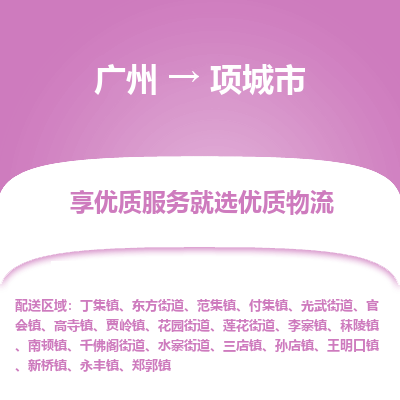 广州 → 项城市

享优质服务就选优质物流

配送区域：丁集镇、东方街道、范集镇、付集镇、光武街道、官会镇、高寺镇、贾岭镇、花园街道、莲花街道、李寨镇、秣陵镇、南顿镇、千佛阁街道、水寨街道、三店镇、孙店镇、王明口镇、新桥镇、永丰镇、郑郭镇